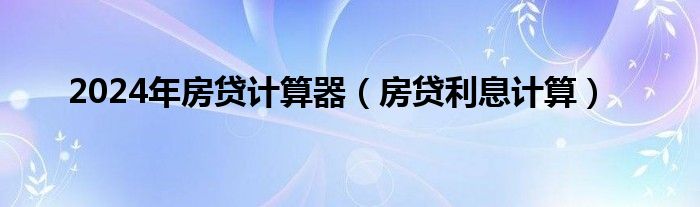 2024年房贷计算器（房贷利息计算）